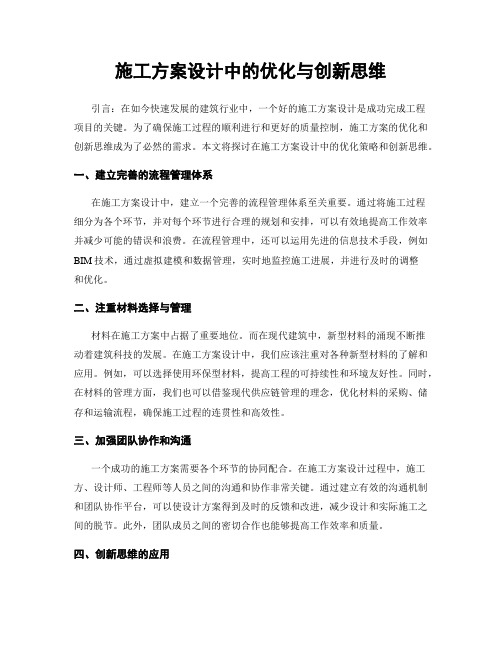 施工方案设计中的优化与创新思维

引言：在如今快速发展的建筑行业中，一个好的施工方案设计是成功完成工程项目的关键。为了确保施工过程的顺利进行和更好的质量控制，施工方案的优化和创新思维成为了必然的需求。本文将探讨在施工方案设计中的优化策略和创新思维。

一、建立完善的流程管理体系

在施工方案设计中，建立一个完善的流程管理体系至关重要。通过将施工过程细分为各个环节，并对每个环节进行合理的规划和安排，可以有效地提高工作效率并减少可能的错误和浪费。在流程管理中，还可以运用先进的信息技术手段，例如BIM技术，通过虚拟建模和数据管理，实时地监控施工进展，并进行及时的调整和优化。

二、注重材料选择与管理

材料在施工方案中占据了重要地位。而在现代建筑中，新型材料的涌现不断推动着建筑科技的发展。在施工方案设计中，我们应该注重对各种新型材料的了解和应用。例如，可以选择使用环保型材料，提高工程的可持续性和环境友好性。同时，在材料的管理方面，我们也可以借鉴现代供应链管理的理念，优化材料的采购、储存和运输流程，确保施工过程的连贯性和高效性。

三、加强团队协作和沟通

一个成功的施工方案需要各个环节的协同配合。在施工方案设计过程中，施工方、设计师、工程师等人员之间的沟通和协作非常关键。通过建立有效的沟通机制和团队协作平台，可以使设计方案得到及时的反馈和改进，减少设计和实际施工之间的脱节。此外，团队成员之间的密切合作也能够提高工作效率和质量。

四、创新思维的应用